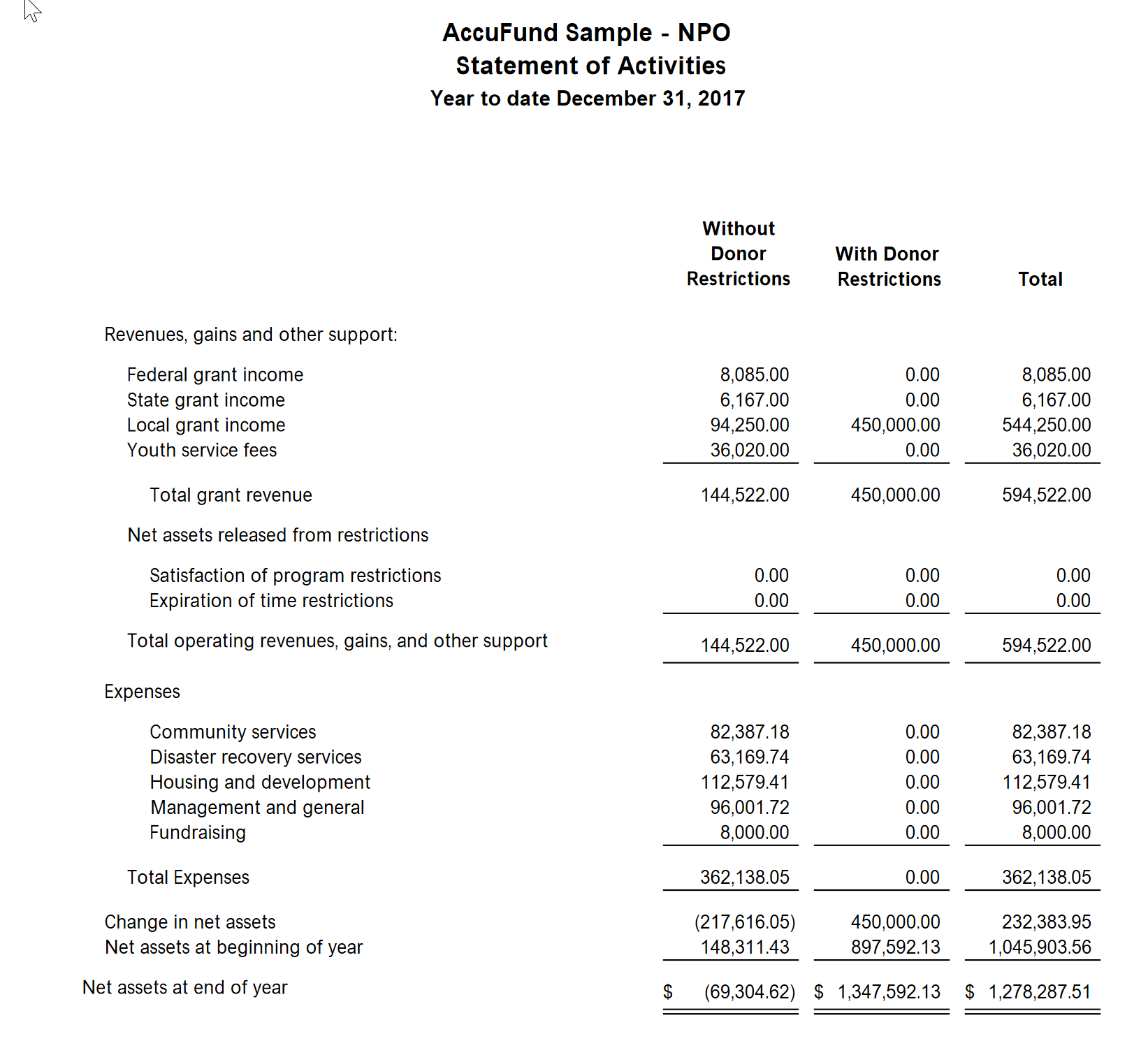 AccuFund Sample - NPO
Statement of Activities
Year to date December 31, 2017

| | Without Donor Restrictions | With Donor Restrictions | Total |
|---|---|---|---|
| Revenues, gains and other support: | | | |
| Federal grant income | 8,085.00 | 0.00 | 8,085.00 |
| State grant income | 6,167.00 | 0.00 | 6,167.00 |
| Local grant income | 94,250.00 | 450,000.00 | 544,250.00 |
| Youth service fees | 36,020.00 | 0.00 | 36,020.00 |
| Total grant revenue | 144,522.00 | 450,000.00 | 594,522.00 |
| Net assets released from restrictions | | | |
| Satisfaction of program restrictions | 0.00 | 0.00 | 0.00 |
| Expiration of time restrictions | 0.00 | 0.00 | 0.00 |
| Total operating revenues, gains, and other support | 144,522.00 | 450,000.00 | 594,522.00 |
| Expenses | | | |
| Community services | 82,387.18 | 0.00 | 82,387.18 |
| Disaster recovery services | 63,169.74 | 0.00 | 63,169.74 |
| Housing and development | 112,579.41 | 0.00 | 112,579.41 |
| Management and general | 96,001.72 | 0.00 | 96,001.72 |
| Fundraising | 8,000.00 | 0.00 | 8,000.00 |
| Total Expenses | 362,138.05 | 0.00 | 362,138.05 |
| Change in net assets | (217,616.05) | 450,000.00 | 232,383.95 |
| Net assets at beginning of year | 148,311.43 | 897,592.13 | 1,045,903.56 |
| Net assets at end of year | $ (69,304.62) | $ 1,347,592.13 | $ 1,278,287.51 |